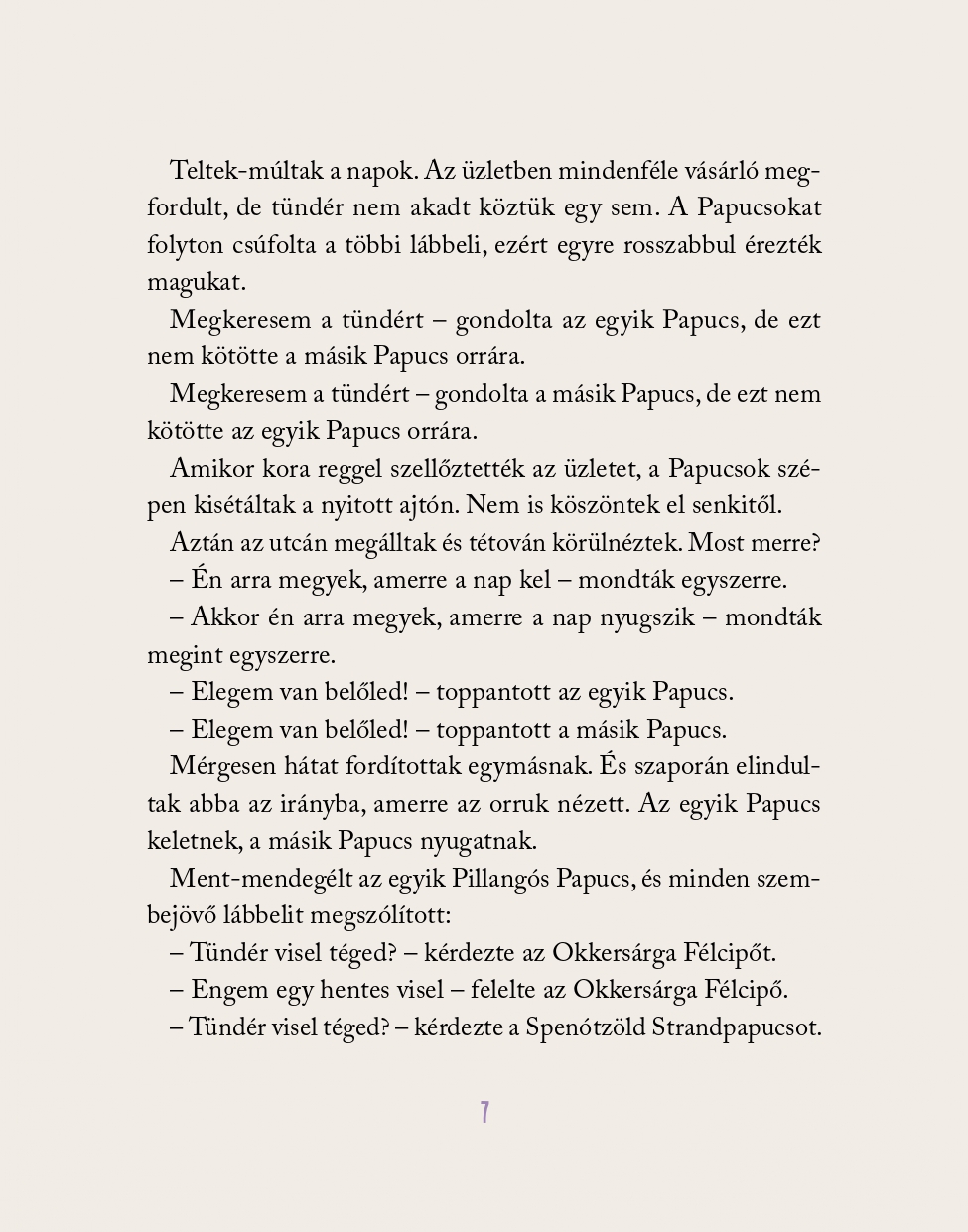 Teltek-múltak a napok. Az üzletben mindenféle vásárló megfordult, de tündér nem akadt köztük egy sem. A Papucsokat folyton csúfolta a többi lábbeli, ezért egyre rosszabbul érezték magukat.

Megkeresem a tündért – gondolta az egyik Papucs, de ezt nem kötötte a másik Papucs orrára.

Megkeresem a tündért – gondolta a másik Papucs, de ezt nem kötötte az egyik Papucs orrára.

Amikor kora reggel szellőztették az üzletet, a Papucsok szépen kisétáltak a nyitott ajtón. Nem is köszöntek el senkitől.

Aztán az utcán megálltak és tétován körülnéztek. Most merre?

– Én arra megyek, amerre a nap kel – mondták egyszerre.

– Akkor én arra megyek, amerre a nap nyugszik – mondták megint egyszerre.

– Elegem van belőled! – toppantott az egyik Papucs.

– Elegem van belőled! – toppantott a másik Papucs.

Mérgesen hátat fordítottak egymásnak. És szaporán elindultak abba az irányba, amerre az orruk nézett. Az egyik Papucs keletnek, a másik Papucs nyugatnak.

Ment-mendegélt az egyik Pillangós Papucs, és minden szembejövő lábbelit megszólított:

– Tündér visel téged? – kérdezte az Okkersárga Félcipőt.

– Engem egy hentes visel – felelte az Okkersárga Félcipő.

– Tündér visel téged? – kérdezte a Spenótzöld Strandpapucsot.

7